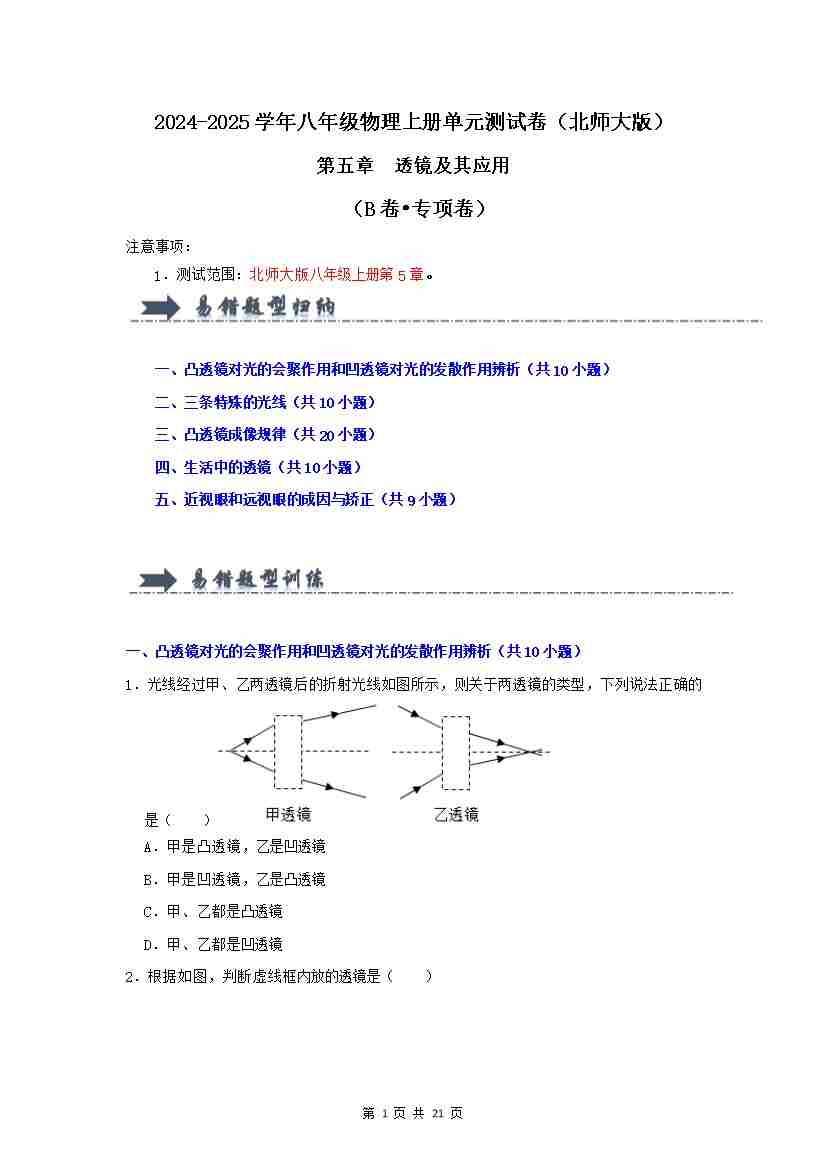 2024-2025 学年八年级物理上册单元测试卷（北师大版）

第五章　透镜及其应用

（B 卷•专项卷）

注意事项：

1．测试范围：北师大版八年级上册第 5 章。

易错题型归纳

一、凸透镜对光的会聚作用和凹透镜对光的发散作用辨析（共 10 小题）

二、三条特殊的光线（共 10 小题）

三、凸透镜成像规律（共 20 小题）

四、生活中的透镜（共 10 小题）

五、近视眼和远视眼的成因与矫正（共 9 小题）

易错题型训练

一、凸透镜对光的会聚作用和凹透镜对光的发散作用辨析（共 10 小题）

1．光线经过甲、乙两透镜后的折射光线如图所示，则关于两透镜的类型，下列说法正确的是（　　）

甲透镜　乙透镜

A．甲是凸透镜，乙是凹透镜

B．甲是凹透镜，乙是凸透镜

C．甲、乙都是凸透镜

D．甲、乙都是凹透镜

2．根据如图，判断虚线框内放的透镜是（　　）

第 1 页 共 21 页